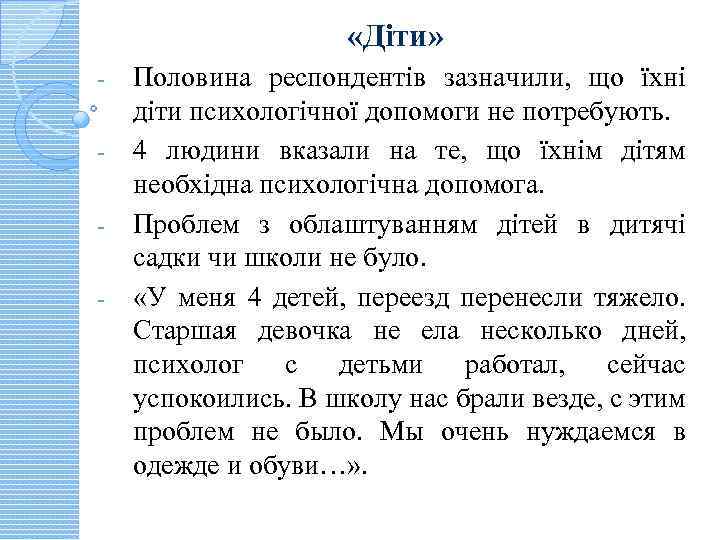 «Діти»

- Половина респондентів зазначили, що їхні діти психологічної допомоги не потребують.
- 4 людини вказали на те, що їхнім дітям необхідна психологічна допомога.
- Проблем з облаштуванням дітей в дитячі садки чи школи не було.
- «У меня 4 детей, переезд перенесли тяжело. Старшая девочка не ела несколько дней, психолог с детьми работал, сейчас успокоились. В школу нас брали везде, с этим проблем не было. Мы очень нуждаемся в одежде и обуви…».